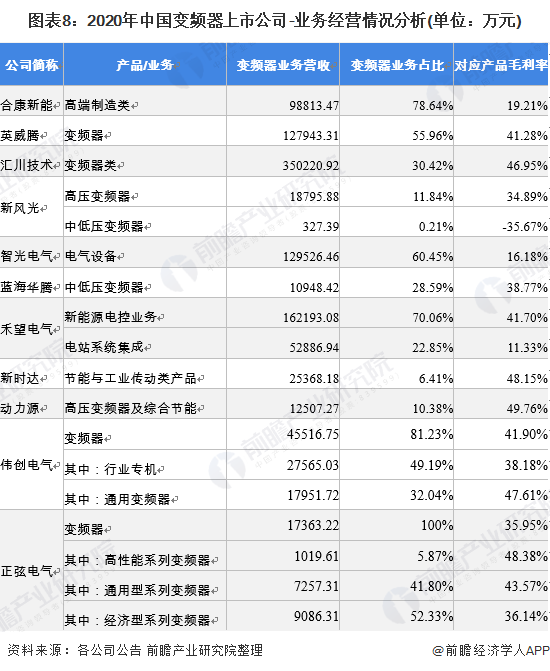 图表8：2020年中国变频器上市公司-业务经营情况分析(单位：万元)

| 公司简称 | 产品/业务 | 变频器业务营收 | 变频器业务占比 | 对应产品毛利率 |
|---|---|---|---|---|
| 合康新能 | 高端制造类 | 98813.47 | 78.64% | 19.21% |
| 英威腾 | 变频器 | 127943.31 | 55.96% | 41.28% |
| 汇川技术 | 变频器类 | 350220.92 | 30.42% | 46.95% |
| 新风光 | 高压变频器 | 18795.88 | 11.84% | 34.89% |
| | 中低压变频器 | 327.39 | 0.21% | -35.67% |
| 智光电气 | 电气设备 | 129526.46 | 60.45% | 16.18% |
| 蓝海华腾 | 中低压变频器 | 10948.42 | 28.59% | 38.77% |
| 禾望电气 | 新能源电控业务 | 162193.08 | 70.06% | 41.70% |
| | 电站系统集成 | 52886.94 | 22.85% | 11.33% |
| 新时达 | 节能与工业传动类产品 | 25368.18 | 6.41% | 48.15% |
| 动力源 | 高压变频器及综合节能 | 12507.27 | 10.38% | 49.76% |
| 伟创电气 | 变频器 | 45516.75 | 81.23% | 41.90% |
| | 其中：行业专机 | 27565.03 | 49.19% | 38.18% |
| | 其中：通用变频器 | 17951.72 | 32.04% | 47.61% |
| 正弦电气 | 变频器 | 17363.22 | 100% | 35.95% |
| | 其中：高性能系列变频器 | 1019.61 | 5.87% | 48.38% |
| | 其中：通用型系列变频器 | 7257.31 | 41.80% | 43.57% |
| | 其中：经济型系列变频器 | 9086.31 | 52.33% | 36.14% |

资料来源：各公司公告 前瞻产业研究院整理

@前瞻经济学人APP

前瞻产业研究院